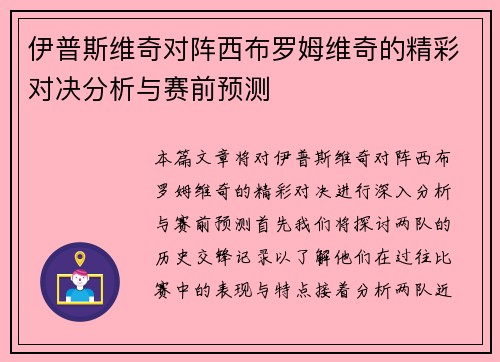 伊普斯维奇对阵西布罗姆维奇的精彩对决分析与赛前预测

本篇文章将对伊普斯维奇对阵西布罗姆维奇的精彩对决进行深入分析与赛前预测首先我们将探讨两队的历史交锋记录以了解他们在过往比赛中的表现与特点接着分析两队近